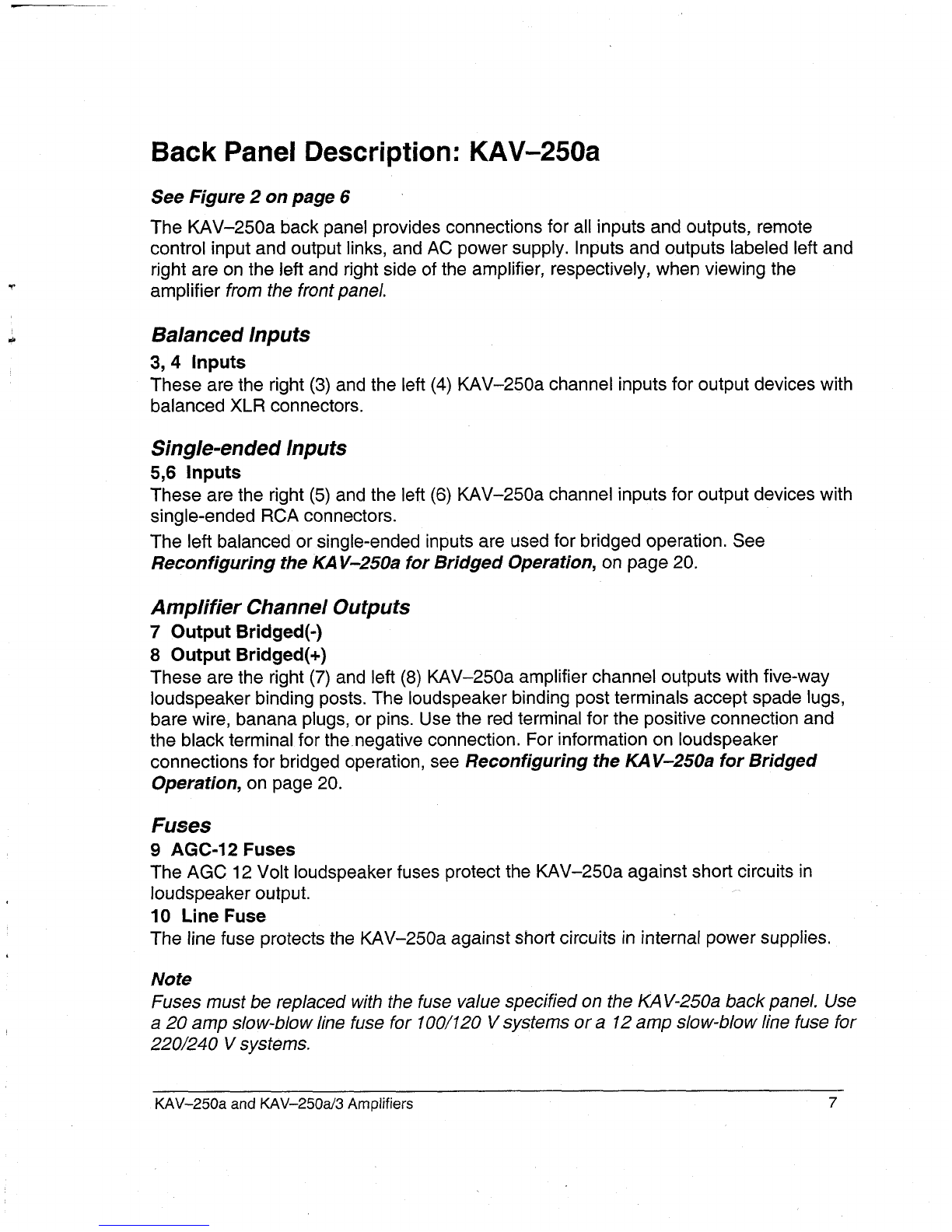 Back Panel Description: KAV–250a

See Figure 2 on page 6

The KAV–250a back panel provides connections for all inputs and outputs, remote control input and output links, and AC power supply. Inputs and outputs labeled left and right are on the left and right side of the amplifier, respectively, when viewing the amplifier from the front panel.

Balanced Inputs

3, 4 Inputs

These are the right (3) and the left (4) KAV–250a channel inputs for output devices with balanced XLR connectors.

Single-ended Inputs

5,6 Inputs

These are the right (5) and the left (6) KAV–250a channel inputs for output devices with single-ended RCA connectors.

The left balanced or single-ended inputs are used for bridged operation. See Reconfiguring the KAV–250a for Bridged Operation, on page 20.

Amplifier Channel Outputs

7 Output Bridged(-)

8 Output Bridged(+)

These are the right (7) and left (8) KAV–250a amplifier channel outputs with five-way loudspeaker binding posts. The loudspeaker binding post terminals accept spade lugs, bare wire, banana plugs, or pins. Use the red terminal for the positive connection and the black terminal for the negative connection. For information on loudspeaker connections for bridged operation, see Reconfiguring the KAV–250a for Bridged Operation, on page 20.

Fuses

9 AGC-12 Fuses

The AGC 12 Volt loudspeaker fuses protect the KAV–250a against short circuits in loudspeaker output.

10 Line Fuse

The line fuse protects the KAV–250a against short circuits in internal power supplies.

Note

Fuses must be replaced with the fuse value specified on the KAV-250a back panel. Use a 20 amp slow-blow line fuse for 100/120 V systems or a 12 amp slow-blow line fuse for 220/240 V systems.

KAV–250a and KAV–250a/3 Amplifiers 7